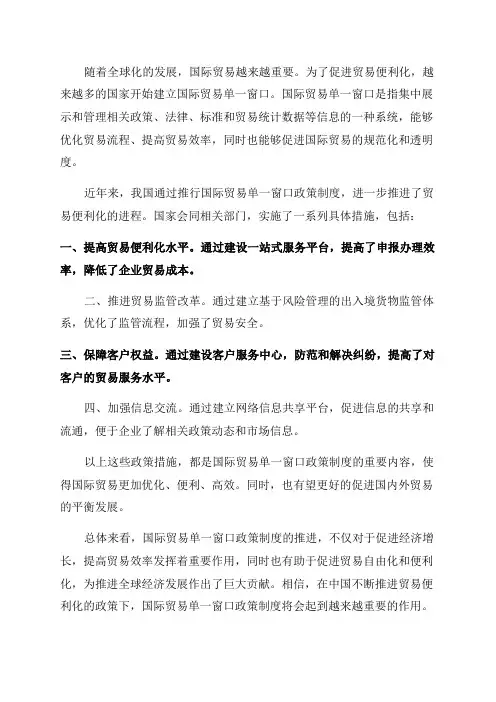 随着全球化的发展，国际贸易越来越重要。为了促进贸易便利化，越来越多的国家开始建立国际贸易单一窗口。国际贸易单一窗口是指集中展示和管理相关政策、法律、标准和贸易统计数据等信息的一种系统，能够优化贸易流程、提高贸易效率，同时也能够促进国际贸易的规范化和透明度。

近年来，我国通过推行国际贸易单一窗口政策制度，进一步推进了贸易便利化的进程。国家会同相关部门，实施了一系列具体措施，包括：

一、提高贸易便利化水平。通过建设一站式服务平台，提高了申报办理效率，降低了企业贸易成本。

二、推进贸易监管改革。通过建立基于风险管理的出入境货物监管体系，优化了监管流程，加强了贸易安全。

三、保障客户权益。通过建设客户服务中心，防范和解决纠纷，提高了对客户的贸易服务水平。

四、加强信息交流。通过建立网络信息共享平台，促进信息的共享和流通，便于企业了解相关政策动态和市场信息。

以上这些政策措施，都是国际贸易单一窗口政策制度的重要内容，使得国际贸易更加优化、便利、高效。同时，也有望更好的促进国内外贸易的平衡发展。

总体来看，国际贸易单一窗口政策制度的推进，不仅对于促进经济增长，提高贸易效率发挥着重要作用，同时也有助于促进贸易自由化和便利化，为推进全球经济发展作出了巨大贡献。相信，在中国不断推进贸易便利化的政策下，国际贸易单一窗口政策制度将会起到越来越重要的作用。